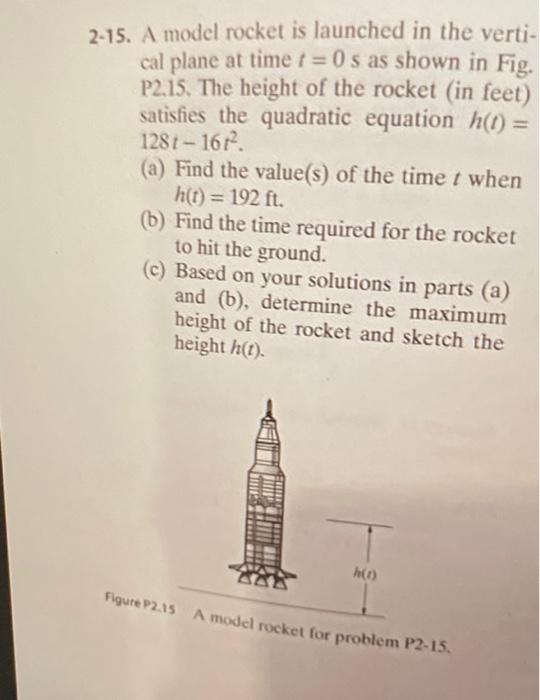 2-15. A model rocket is launched in the vertical plane at time $t = 0$ s as shown in Fig. P2.15. The height of the rocket (in feet) satisfies the quadratic equation $h(t) = 128t - 16t^2$.

(a) Find the value(s) of the time $t$ when $h(t) = 192$ ft.

(b) Find the time required for the rocket to hit the ground.

(c) Based on your solutions in parts (a) and (b), determine the maximum height of the rocket and sketch the height $h(t)$.

$h(t)$

Figure P2.15 A model rocket for problem P2-15.